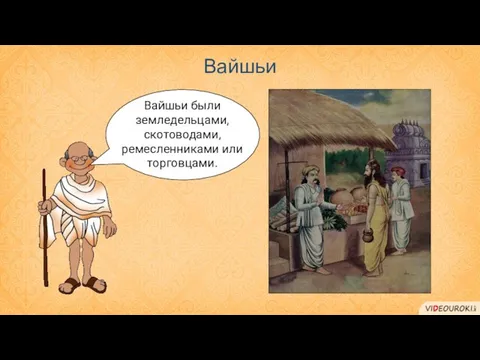 Вайшьи

Вайшьи были земледельцами, скотоводами, ремесленниками или торговцами.

VIDEOUROKI